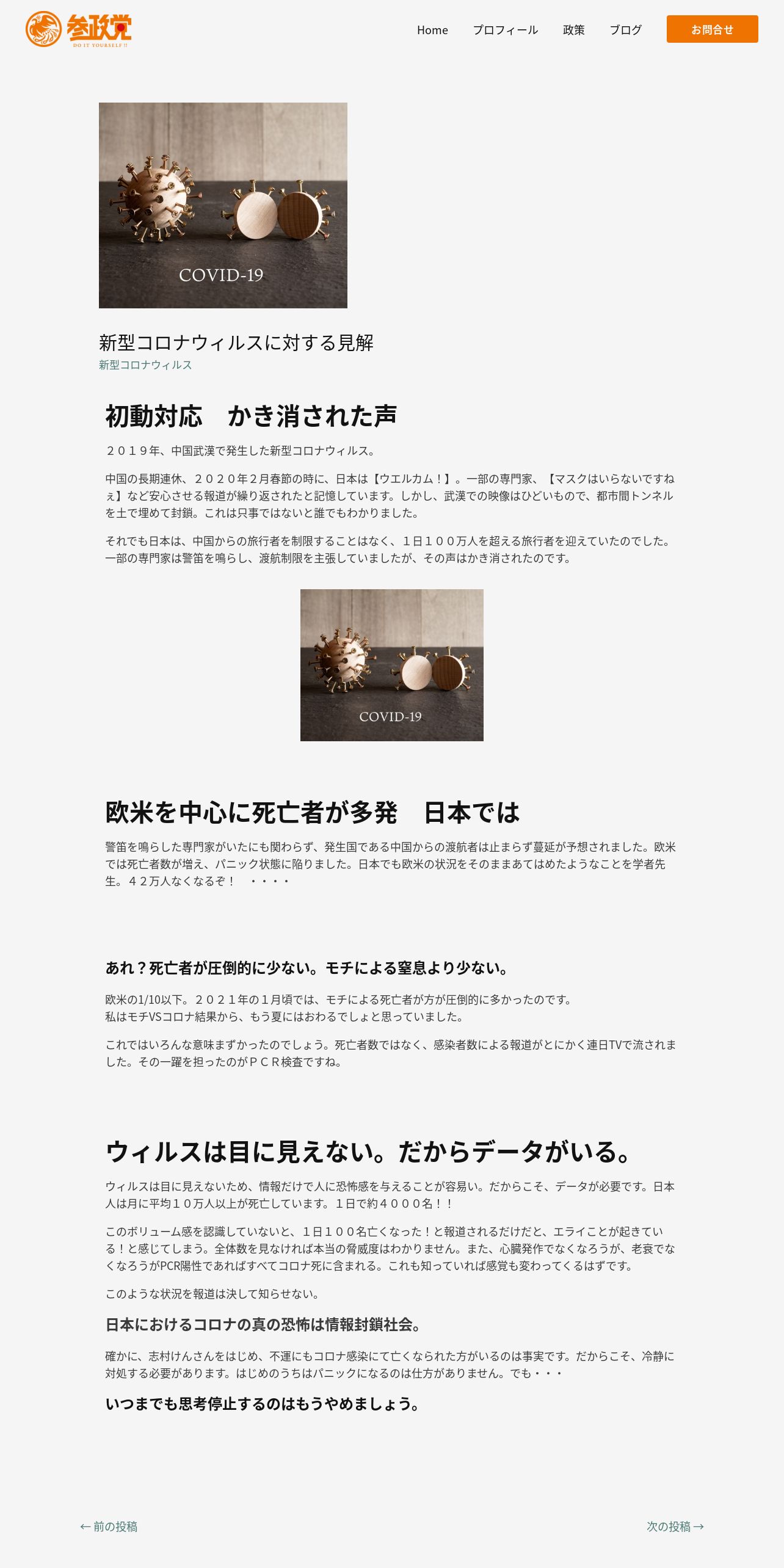 参政党
DO IT YOURSELF !!

Home プロフィール 政策 ブログ お問合せ

COVID-19

新型コロナウィルスに対する見解
新型コロナウィルス

初動対応　かき消された声

２０１９年、中国武漢で発生した新型コロナウィルス。

中国の長期連休、２０２０年２月春節の時に、日本は【ウエルカム！】。一部の専門家、【マスクはいらないですねぇ】など安心させる報道が繰り返されたと記憶しています。しかし、武漢での映像はひどいもので、都市間トンネルを土で埋めて封鎖。これは只事ではないと誰でもわかりました。

それでも日本は、中国からの旅行者を制限することはなく、１日１００万人を超える旅行者を迎えていたのでした。一部の専門家は警笛を鳴らし、渡航制限を主張していましたが、その声はかき消されたのです。

COVID-19

欧米を中心に死亡者が多発　日本では

警笛を鳴らした専門家がいたにも関わらず、発生国である中国からの渡航者は止まらず蔓延が予想されました。欧米では死亡者数が増え、パニック状態に陥りました。日本でも欧米の状況をそのままあてはめたようなことを学者先生。４２万人なくなるぞ！　・・・・

あれ？死亡者が圧倒的に少ない。モチによる窒息より少ない。

欧米の1/10以下。２０２１年の１月頃では、モチによる死亡者が方が圧倒的に多かったのです。
私はモチVSコロナ結果から、もう夏にはおわるでしょと思っていました。

これではいろんな意味まずかったのでしょう。死亡者数ではなく、感染者数による報道がとにかく連日TVで流されました。その一躍を担ったのがＰＣＲ検査ですね。

ウィルスは目に見えない。だからデータがいる。

ウィルスは目に見えないため、情報だけで人に恐怖感を与えることが容易い。だからこそ、データが必要です。日本人は月に平均１０万人以上が死亡しています。１日で約４０００名！！

このボリューム感を認識していないと、１日１００名亡くなった！と報道されるだけだと、エライことが起きている！と感じてしまう。全体数を見なければ本当の脅威度はわかりません。また、心臓発作でなくなろうが、老衰でなくなろうがPCR陽性であればすべてコロナ死に含まれる。これも知っていれば感覚も変わってくるはずです。

このような状況を報道は決して知らせない。

日本におけるコロナの真の恐怖は情報封鎖社会。

確かに、志村けんさんをはじめ、不運にもコロナ感染にて亡くなられた方がいるのは事実です。だからこそ、冷静に対処する必要があります。はじめのうちはパニックになるのは仕方がありません。でも・・・

いつまでも思考停止するのはもうやめましょう。

← 前の投稿　次の投稿 →